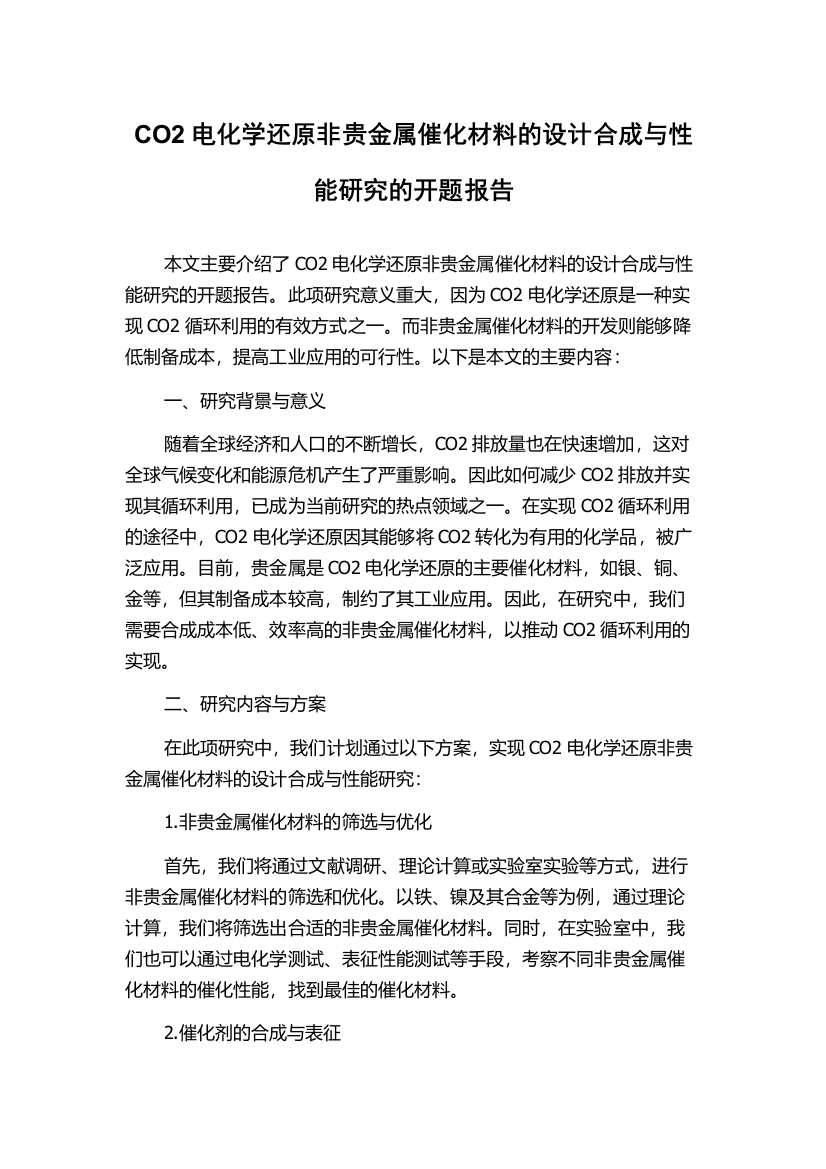 CO2 电化学还原非贵金属催化材料的设计合成与性能研究的开题报告

本文主要介绍了 CO2 电化学还原非贵金属催化材料的设计合成与性能研究的开题报告。此项研究意义重大，因为 CO2 电化学还原是一种实现 CO2 循环利用的有效方式之一。而非贵金属催化材料的开发则能够降低制备成本，提高工业应用的可行性。以下是本文的主要内容：

一、研究背景与意义

随着全球经济和人口的不断增长，CO2 排放量也在快速增加，这对全球气候变化和能源危机产生了严重影响。因此如何减少 CO2 排放并实现其循环利用，已成为当前研究的热点领域之一。在实现 CO2 循环利用的途径中，CO2 电化学还原因其能够将 CO2 转化为有用的化学品，被广泛应用。目前，贵金属是 CO2 电化学还原的主要催化材料，如银、铜、金等，但其制备成本较高，制约了其工业应用。因此，在研究中，我们需要合成成本低、效率高的非贵金属催化材料，以推动 CO2 循环利用的实现。

二、研究内容与方案

在此项研究中，我们计划通过以下方案，实现 CO2 电化学还原非贵金属催化材料的设计合成与性能研究：

1.非贵金属催化材料的筛选与优化

首先，我们将通过文献调研、理论计算或实验室实验等方式，进行非贵金属催化材料的筛选和优化。以铁、镍及其合金等为例，通过理论计算，我们将筛选出合适的非贵金属催化材料。同时，在实验室中，我们也可以通过电化学测试、表征性能测试等手段，考察不同非贵金属催化材料的催化性能，找到最佳的催化材料。

2.催化剂的合成与表征